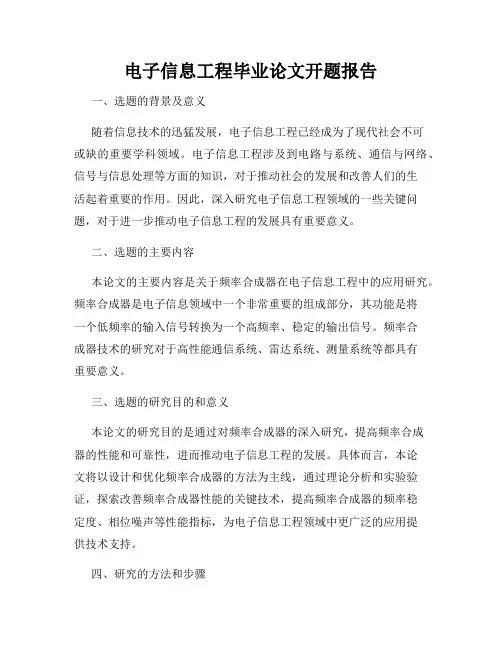 电子信息工程毕业论文开题报告

一、选题的背景及意义

随着信息技术的迅猛发展，电子信息工程已经成为了现代社会不可或缺的重要学科领域。电子信息工程涉及到电路与系统、通信与网络、信号与信息处理等方面的知识，对于推动社会的发展和改善人们的生活起着重要的作用。因此，深入研究电子信息工程领域的一些关键问题，对于进一步推动电子信息工程的发展具有重要意义。

二、选题的主要内容

本论文的主要内容是关于频率合成器在电子信息工程中的应用研究。频率合成器是电子信息领域中一个非常重要的组成部分，其功能是将一个低频率的输入信号转换为一个高频率、稳定的输出信号。频率合成器技术的研究对于高性能通信系统、雷达系统、测量系统等都具有重要意义。

三、选题的研究目的和意义

本论文的研究目的是通过对频率合成器的深入研究，提高频率合成器的性能和可靠性，进而推动电子信息工程的发展。具体而言，本论文将以设计和优化频率合成器的方法为主线，通过理论分析和实验验证，探索改善频率合成器性能的关键技术，提高频率合成器的频率稳定度、相位噪声等性能指标，为电子信息工程领域中更广泛的应用提供技术支持。

四、研究的方法和步骤